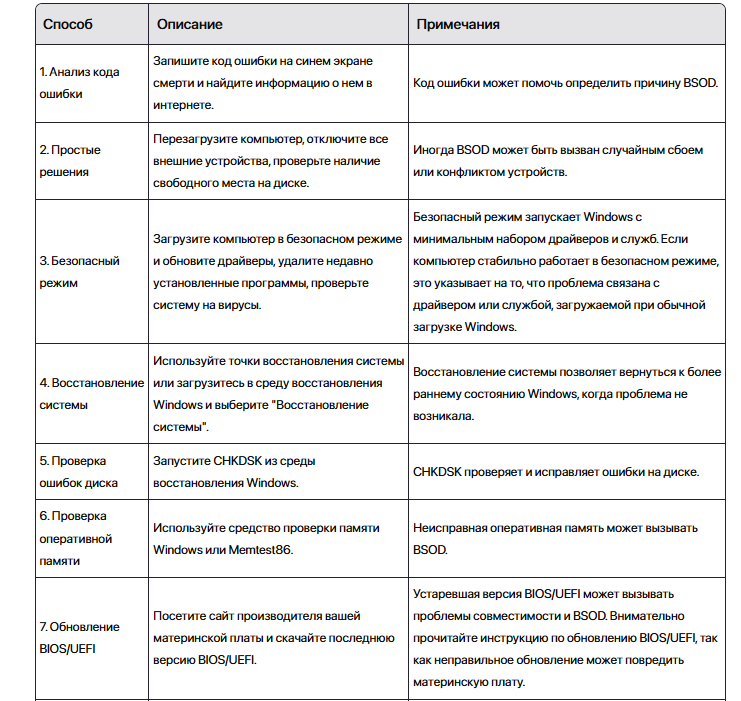 | Способ | Описание | Примечания |
|---|---|---|
| 1. Анализ кода ошибки | Запишите код ошибки на синем экране смерти и найдите информацию о нем в интернете. | Код ошибки может помочь определить причину BSOD. |
| 2. Простые решения | Перезагрузите компьютер, отключите все внешние устройства, проверьте наличие свободного места на диске. | Иногда BSOD может быть вызван случайным сбоем или конфликтом устройств. |
| 3. Безопасный режим | Загрузите компьютер в безопасном режиме и обновите драйверы, удалите недавно установленные программы, проверьте систему на вирусы. | Безопасный режим запускает Windows с минимальным набором драйверов и служб. Если компьютер стабильно работает в безопасном режиме, это указывает на то, что проблема связана с драйвером или службой, загружаемой при обычной загрузке Windows. |
| 4. Восстановление системы | Используйте точки восстановления системы или загрузитесь в среду восстановления Windows и выберите "Восстановление системы". | Восстановление системы позволяет вернуться к более раннему состоянию Windows, когда проблема не возникала. |
| 5. Проверка ошибок диска | Запустите CHKDSK из среды восстановления Windows. | CHKDSK проверяет и исправляет ошибки на диске. |
| 6. Проверка оперативной памяти | Используйте средство проверки памяти Windows или Memtest86. | Неисправная оперативная память может вызывать BSOD. |
| 7. Обновление BIOS/UEFI | Посетите сайт производителя вашей материнской платы и скачайте последнюю версию BIOS/UEFI. | Устаревшая версия BIOS/UEFI может вызывать проблемы совместимости и BSOD. Внимательно прочитайте инструкцию по обновлению BIOS/UEFI, так как неправильное обновление может повредить материнскую плату. |